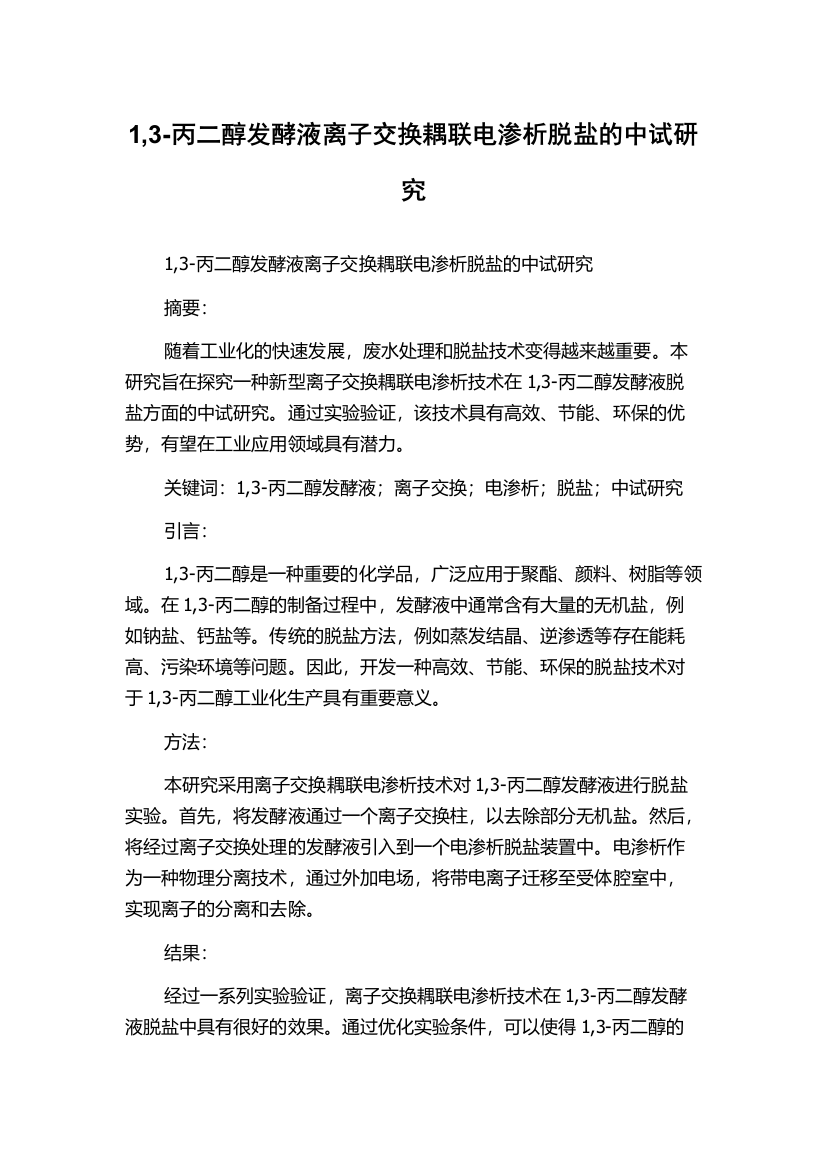 1,3-丙二醇发酵液离子交换耦联电渗析脱盐的中试研究

1,3-丙二醇发酵液离子交换耦联电渗析脱盐的中试研究

摘要：

随着工业化的快速发展，废水处理和脱盐技术变得越来越重要。本研究旨在探究一种新型离子交换耦联电渗析技术在 1,3-丙二醇发酵液脱盐方面的中试研究。通过实验验证，该技术具有高效、节能、环保的优势，有望在工业应用领域具有潜力。

关键词：1,3-丙二醇发酵液；离子交换；电渗析；脱盐；中试研究

引言：

1,3-丙二醇是一种重要的化学品，广泛应用于聚酯、颜料、树脂等领域。在 1,3-丙二醇的制备过程中，发酵液中通常含有大量的无机盐，例如钠盐、钙盐等。传统的脱盐方法，例如蒸发结晶、逆渗透等存在能耗高、污染环境等问题。因此，开发一种高效、节能、环保的脱盐技术对于 1,3-丙二醇工业化生产具有重要意义。

方法：

本研究采用离子交换耦联电渗析技术对 1,3-丙二醇发酵液进行脱盐实验。首先，将发酵液通过一个离子交换柱，以去除部分无机盐。然后，将经过离子交换处理的发酵液引入到一个电渗析脱盐装置中。电渗析作为一种物理分离技术，通过外加电场，将带电离子迁移至受体腔室中，实现离子的分离和去除。

结果：

经过一系列实验验证，离子交换耦联电渗析技术在 1,3-丙二醇发酵液脱盐中具有很好的效果。通过优化实验条件，可以使得 1,3-丙二醇的